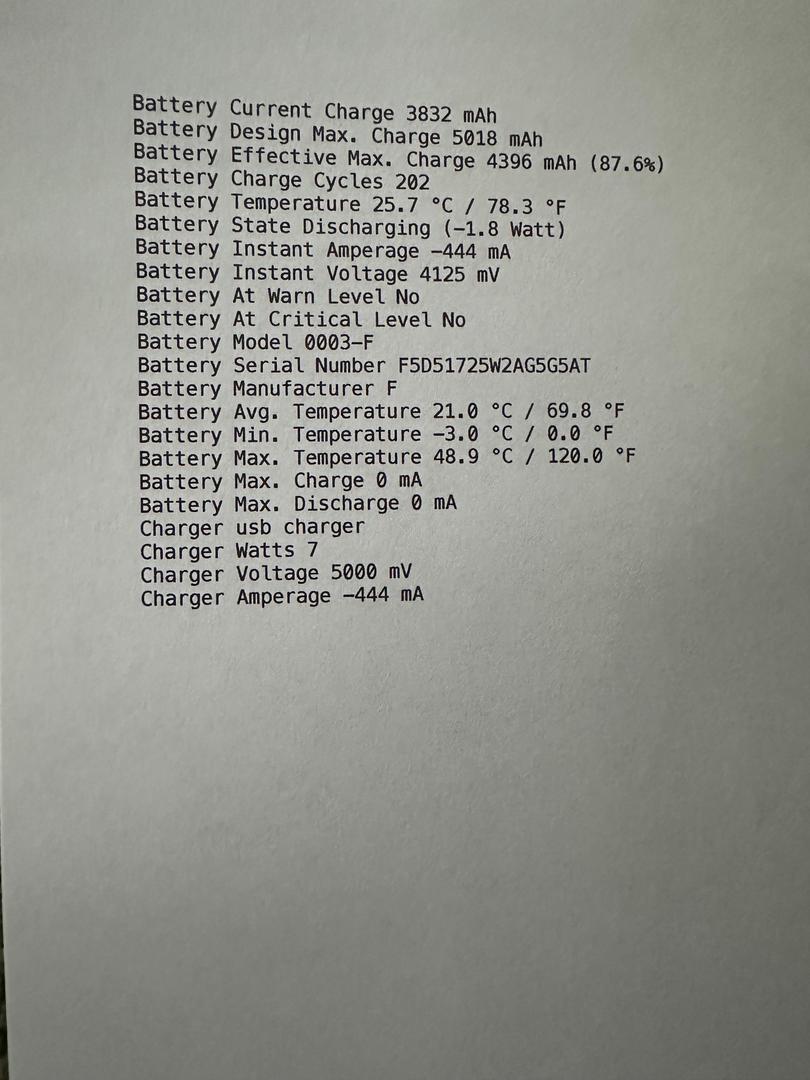 Battery Current Charge 3832 mAh
Battery Design Max. Charge 5018 mAh
Battery Effective Max. Charge 4396 mAh (87.6%)
Battery Charge Cycles 202
Battery Temperature 25.7 °C / 78.3 °F
Battery State Discharging (-1.8 Watt)
Battery Instant Amperage -444 mA
Battery Instant Voltage 4125 mV
Battery At Warn Level No
Battery At Critical Level No
Battery Model 0003-F
Battery Serial Number F5D51725W2AG5G5AT
Battery Manufacturer F
Battery Avg. Temperature 21.0 °C / 69.8 °F
Battery Min. Temperature -3.0 °C / 0.0 °F
Battery Max. Temperature 48.9 °C / 120.0 °F
Battery Max. Charge 0 mA
Battery Max. Discharge 0 mA
Charger usb charger
Charger Watts 7
Charger Voltage 5000 mV
Charger Amperage -444 mA